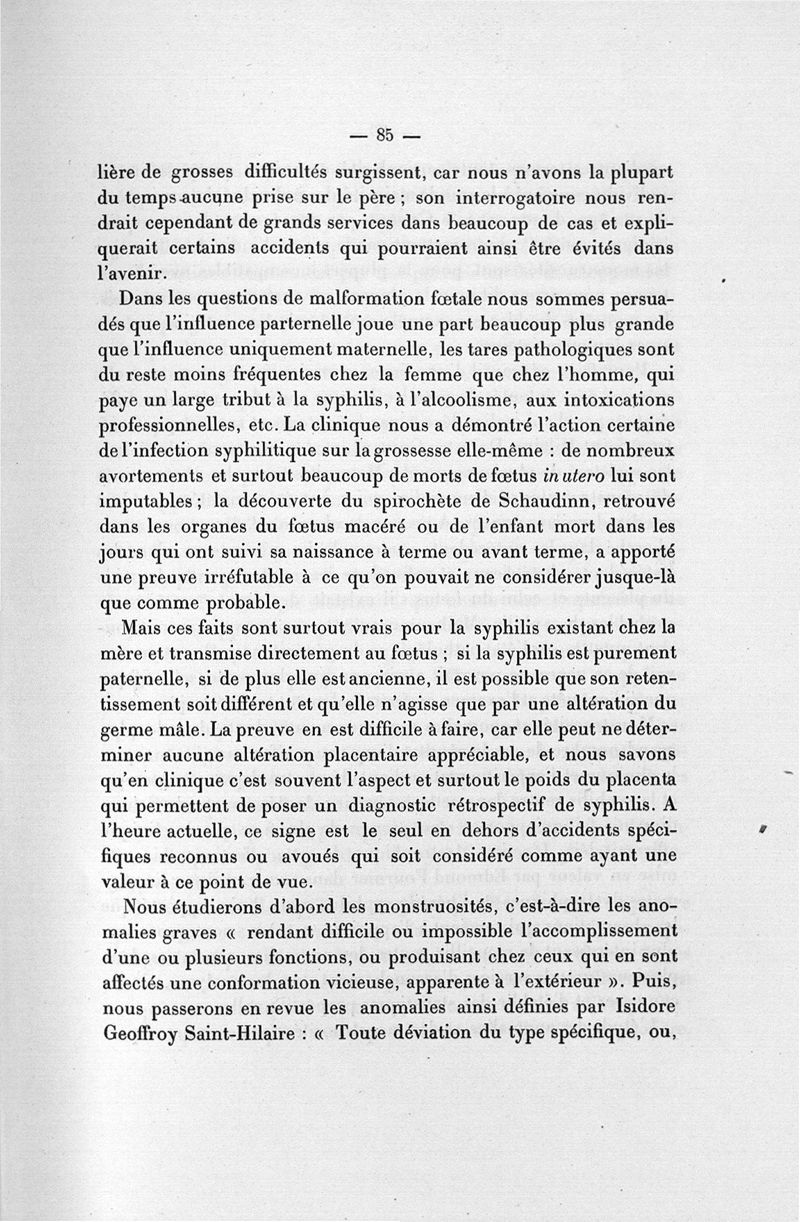 — 85 —

lière de grosses difficultés surgissent, car nous n'avons la plupart du temps aucune prise sur le père ; son interrogatoire nous rendrait cependant de grands services dans beaucoup de cas et expliquerait certains accidents qui pourraient ainsi être évités dans l'avenir.

Dans les questions de malformation fœtale nous sommes persuadés que l'influence parternelle joue une part beaucoup plus grande que l'influence uniquement maternelle, les tares pathologiques sont du reste moins fréquentes chez la femme que chez l'homme, qui paye un large tribut à la syphilis, à l'alcoolisme, aux intoxications professionnelles, etc. La clinique nous a démontré l'action certaine de l'infection syphilitique sur la grossesse elle-même : de nombreux avortements et surtout beaucoup de morts de fœtus in utero lui sont imputables ; la découverte du spirochète de Schaudinn, retrouvé dans les organes du fœtus macéré ou de l'enfant mort dans les jours qui ont suivi sa naissance à terme ou avant terme, a apporté une preuve irréfutable à ce qu'on pouvait ne considérer jusque-là que comme probable.

Mais ces faits sont surtout vrais pour la syphilis existant chez la mère et transmise directement au fœtus ; si la syphilis est purement paternelle, si de plus elle est ancienne, il est possible que son retentissement soit différent et qu'elle n'agisse que par une altération du germe mâle. La preuve en est difficile à faire, car elle peut ne déterminer aucune altération placentaire appréciable, et nous savons qu'en clinique c'est souvent l'aspect et surtout le poids du placenta qui permettent de poser un diagnostic rétrospectif de syphilis. A l'heure actuelle, ce signe est le seul en dehors d'accidents spécifiques reconnus ou avoués qui soit considéré comme ayant une valeur à ce point de vue.

Nous étudierons d'abord les monstruosités, c'est-à-dire les anomalies graves « rendant difficile ou impossible l'accomplissement d'une ou plusieurs fonctions, ou produisant chez ceux qui en sont affectés une conformation vicieuse, apparente à l'extérieur ». Puis, nous passerons en revue les anomalies ainsi définies par Isidore Geoffroy Saint-Hilaire : « Toute déviation du type spécifique, ou,